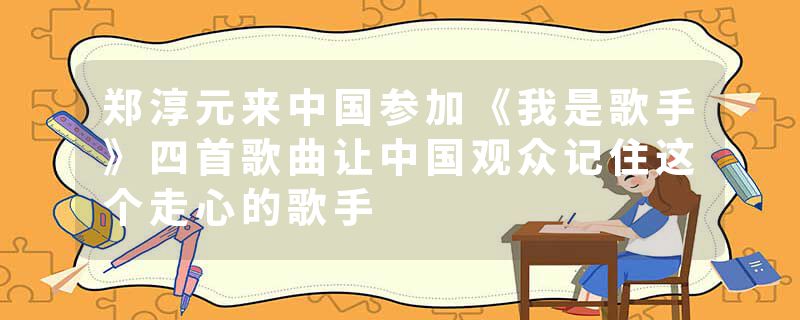 郑淳元来中国参加《我是歌手》四首歌曲让中国观众记住这个走心的歌手